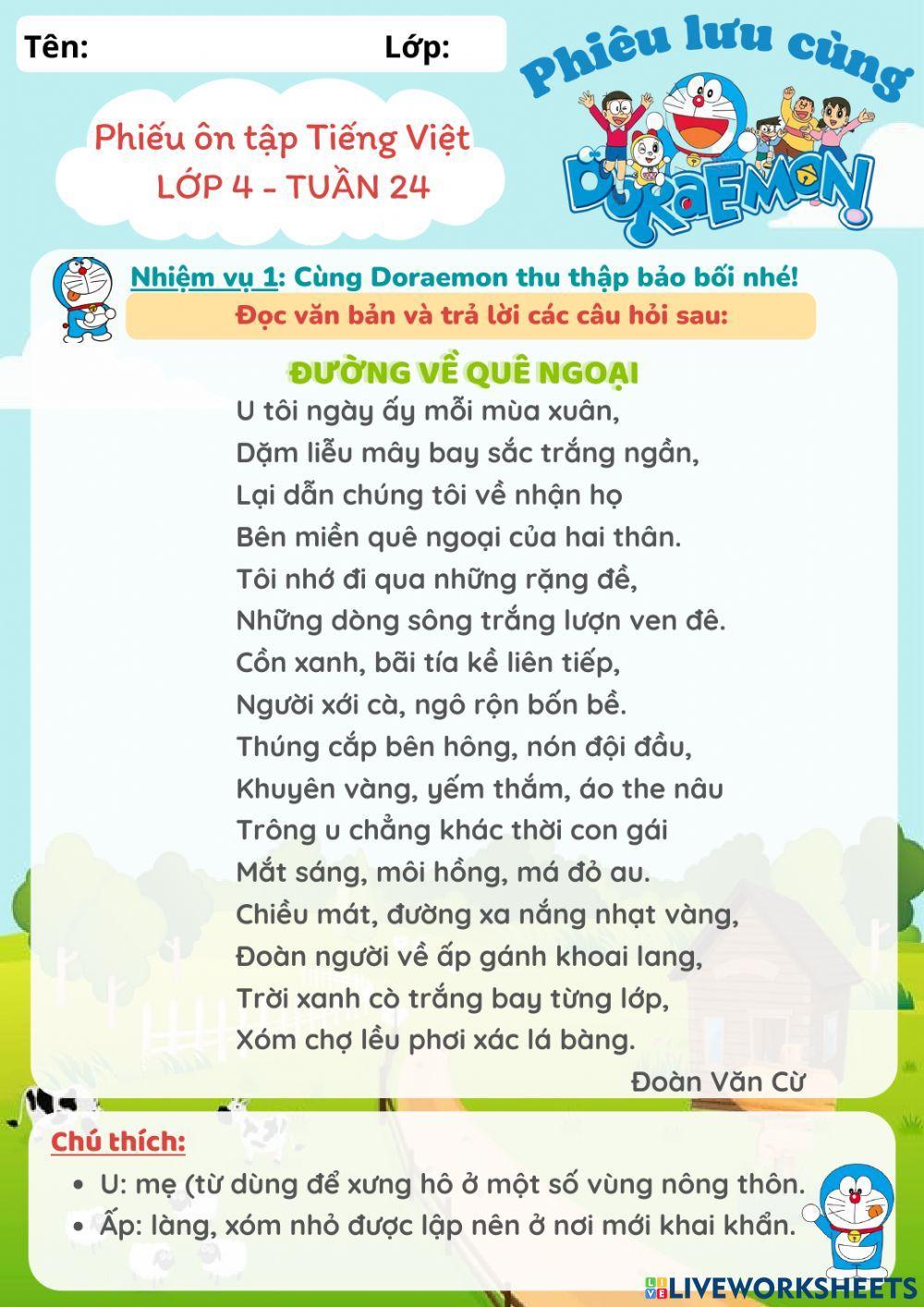 Tên: Lớp:

Phiêu lưu cùng DORAEMON

Phiếu ôn tập Tiếng Việt
LỚP 4 - TUẦN 24

Nhiệm vụ 1: Cùng Doraemon thu thập bảo bối nhé!
Đọc văn bản và trả lời các câu hỏi sau:

ĐƯỜNG VỀ QUÊ NGOẠI
U tôi ngày ấy mỗi mùa xuân,
Dặm liễu mây bay sắc trắng ngần,
Lại dẫn chúng tôi về nhận họ
Bên miền quê ngoại của hai thân.
Tôi nhớ đi qua những rặng đề,
Những dòng sông trắng lượn ven đê.
Cồn xanh, bãi tía kề liên tiếp,
Người xới cà, ngô rộn bốn bề.
Thúng cắp bên hông, nón đội đầu,
Khuyên vàng, yếm thắm, áo the nâu
Trông u chẳng khác thời con gái
Mắt sáng, môi hồng, má đỏ au.
Chiều mát, đường xa nắng nhạt vàng,
Đoàn người về ấp gánh khoai lang,
Trời xanh cò trắng bay từng lớp,
Xóm chợ lều phơi xác lá bàng.
Đoàn Văn Cừ

Chú thích:
• U: mẹ (từ dùng để xưng hô ở một số vùng nông thôn.
• Ấp: làng, xóm nhỏ được lập nên ở nơi mới khai khẩn.

LIVEWORKSHEETS